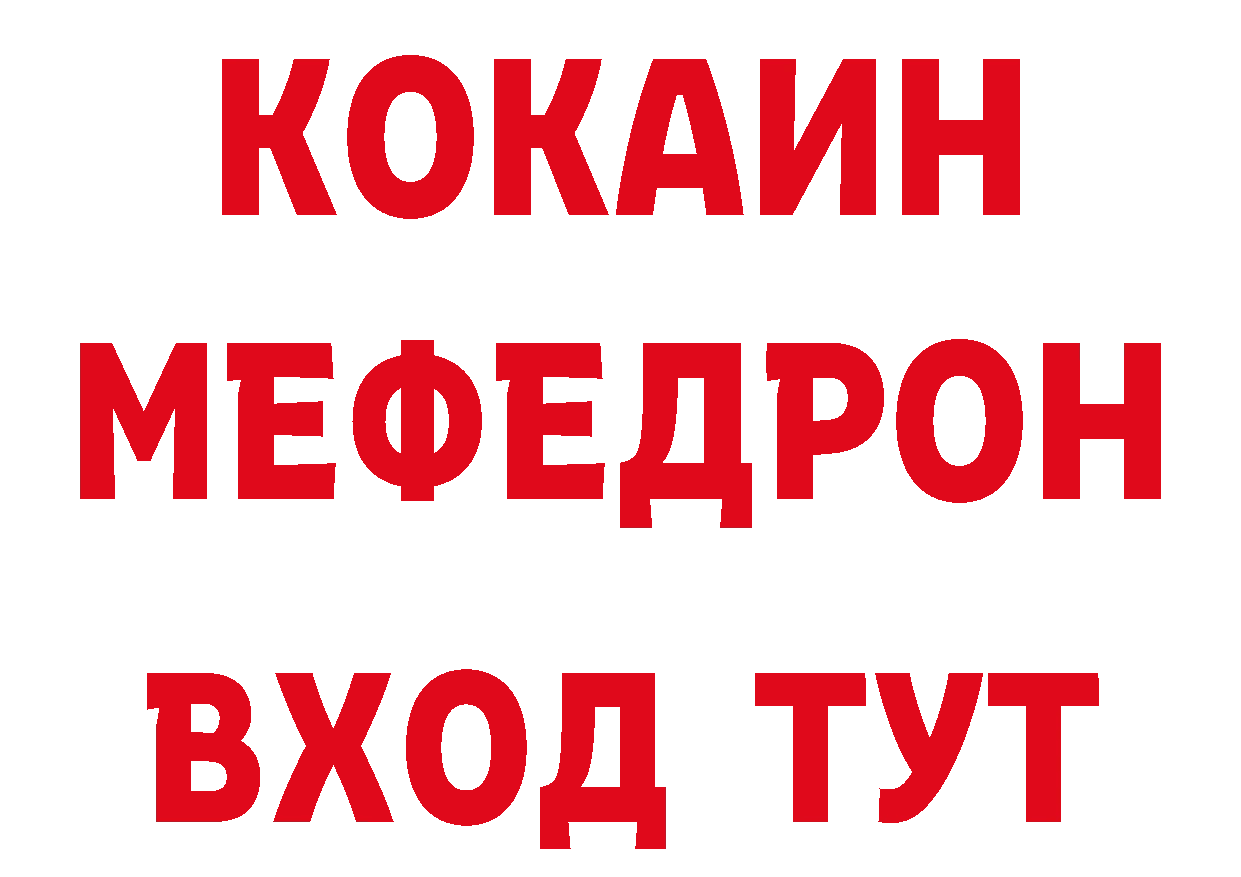 КОКАИН
МЕФЕДРОН
ВХОД ТУТ